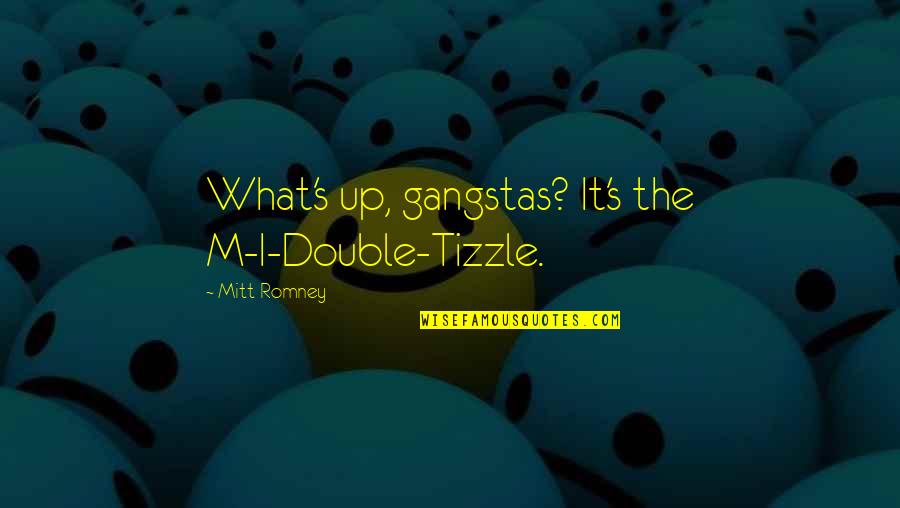 What's up, gangstas? It's the M-I-Double-Tizzle.

- Mitt Romney

WISEFAMOUSQUOTES.COM